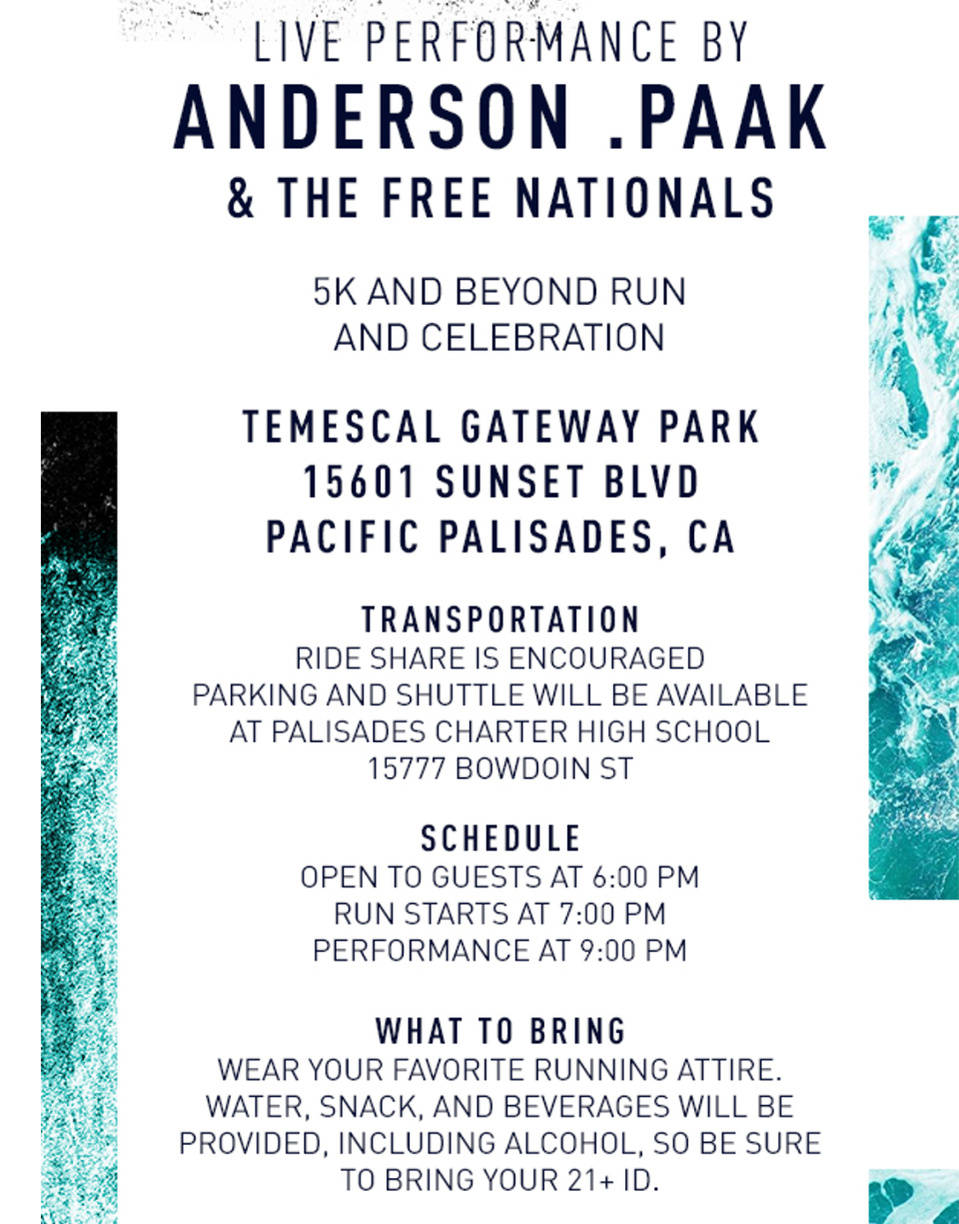 LIVE PERFORMANCE BY
ANDERSON .PAAK
& THE FREE NATIONALS

5K AND BEYOND RUN
AND CELEBRATION

TEMESCAL GATEWAY PARK
15601 SUNSET BLVD
PACIFIC PALISADES, CA

TRANSPORTATION
RIDE SHARE IS ENCOURAGED
PARKING AND SHUTTLE WILL BE AVAILABLE
AT PALISADES CHARTER HIGH SCHOOL
15777 BOWDOIN ST

SCHEDULE
OPEN TO GUESTS AT 6:00 PM
RUN STARTS AT 7:00 PM
PERFORMANCE AT 9:00 PM

WHAT TO BRING
WEAR YOUR FAVORITE RUNNING ATTIRE.
WATER, SNACK, AND BEVERAGES WILL BE PROVIDED, INCLUDING ALCOHOL, SO BE SURE TO BRING YOUR 21+ ID.